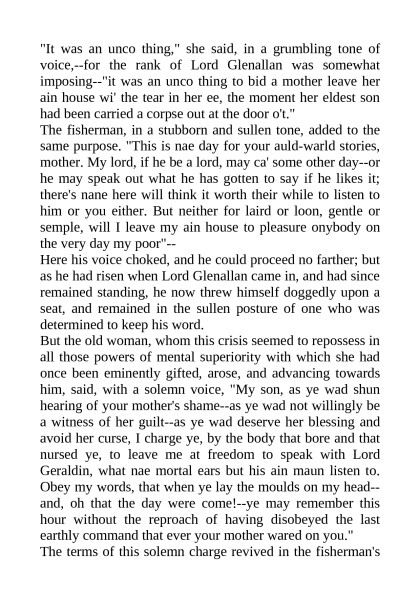 "It was an unco thing," she said, in a grumbling tone of voice,--for the rank of Lord Glenallan was somewhat imposing--"it was an unco thing to bid a mother leave her ain house wi' the tear in her ee, the moment her eldest son had been carried a corpse out at the door o't."
The fisherman, in a stubborn and sullen tone, added to the same purpose. "This is nae day for your auld-warld stories, mother. My lord, if he be a lord, may ca' some other day--or he may speak out what he has gotten to say if he likes it; there's nane here will think it worth their while to listen to him or you either. But neither for laird or loon, gentle or semple, will I leave my ain house to pleasure onybody on the very day my poor"--
Here his voice choked, and he could proceed no farther; but as he had risen when Lord Glenallan came in, and had since remained standing, he now threw himself doggedly upon a seat, and remained in the sullen posture of one who was determined to keep his word.
But the old woman, whom this crisis seemed to repossess in all those powers of mental superiority with which she had once been eminently gifted, arose, and advancing towards him, said, with a solemn voice, "My son, as ye wad shun hearing of your mother's shame--as ye wad not willingly be a witness of her guilt--as ye wad deserve her blessing and avoid her curse, I charge ye, by the body that bore and that nursed ye, to leave me at freedom to speak with Lord Geraldin, what nae mortal ears but his ain maun listen to. Obey my words, that when ye lay the moulds on my head--and, oh that the day were come!--ye may remember this hour without the reproach of having disobeyed the last earthly command that ever your mother wared on you."
The terms of this solemn charge revived in the fisherman's